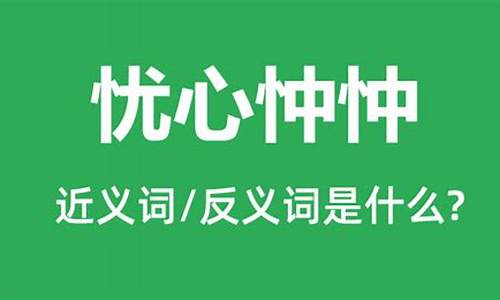 忧心忡忡

近义词/反义词是什么?